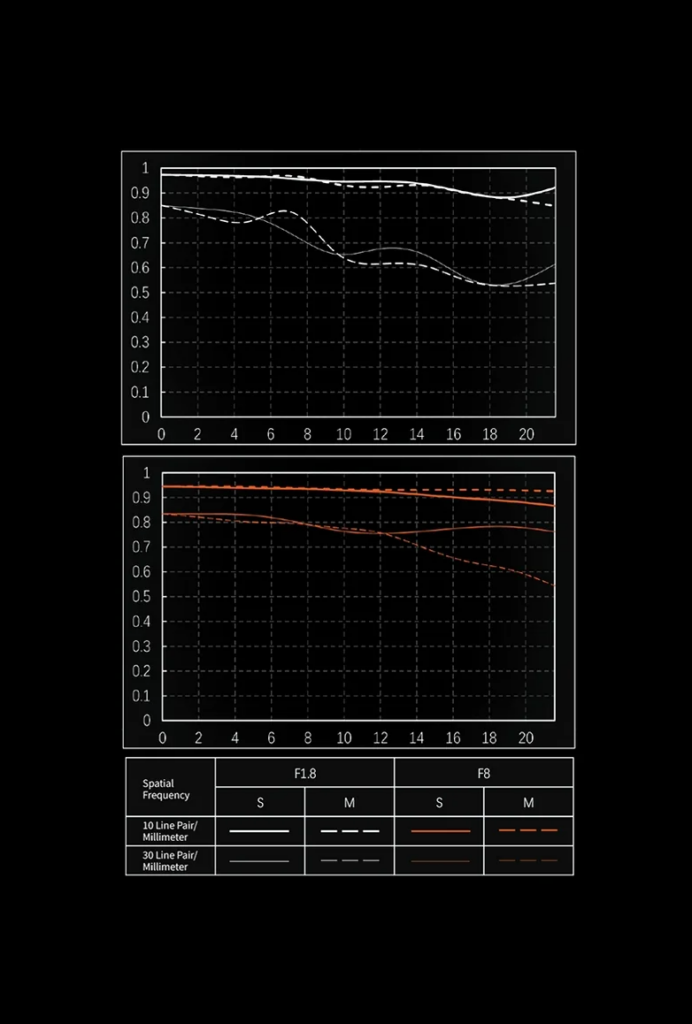 1
0.9
0.8
0.7
0.6
0.5
0.4
0.3
0.2
0.1
0
0 2 4 6 8 10 12 14 16 18 20

1
0.9
0.8
0.7
0.6
0.5
0.4
0.3
0.2
0.1
0
0 2 4 6 8 10 12 14 16 18 20

| Spatial Frequency | F1.8 | | F8 | |
|---|---|---|---|---|
| | S | M | S | M |
| 10 Line Pair/ Millimeter | | | | |
| 30 Line Pair/ Millimeter | | | | |